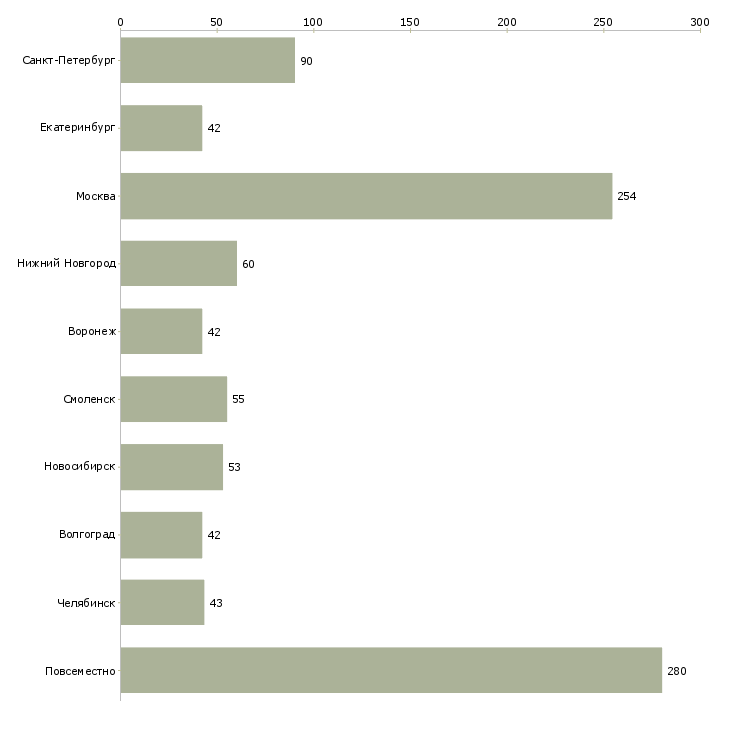 0
50
100
150
200
250
300

Санкт-Петербург 90
Екатеринбург 42
Москва 254
Нижний Новгород 60
Воронеж 42
Смоленск 55
Новосибирск 53
Волгоград 42
Челябинск 43
Повсеместно 280